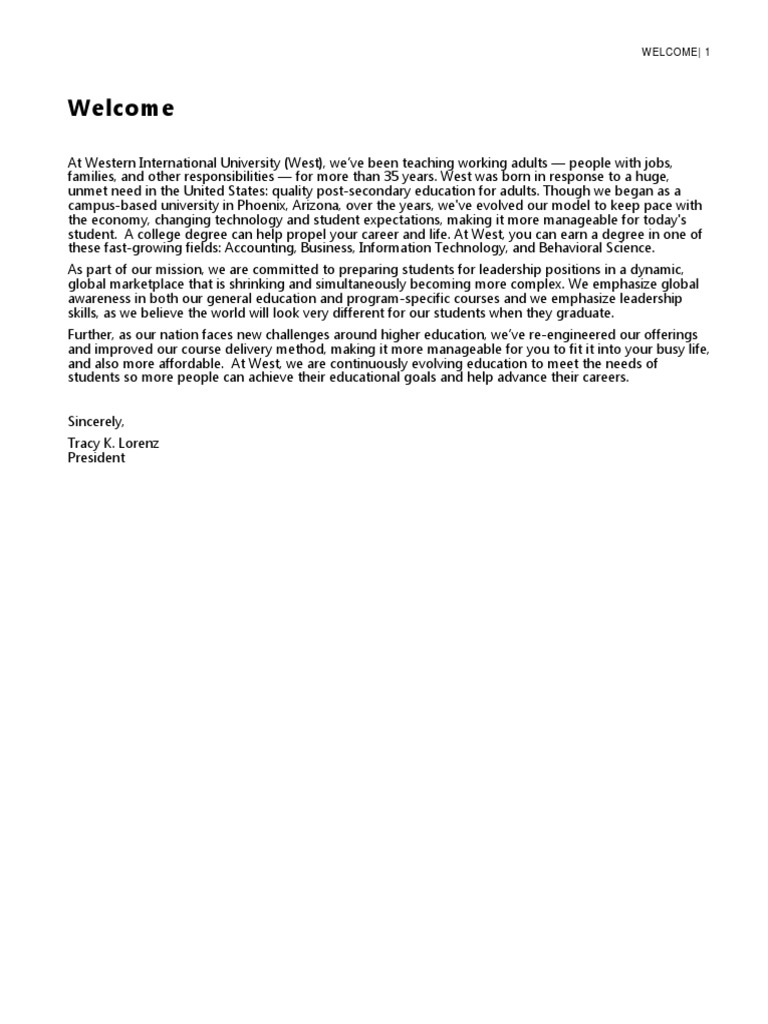 WELCOME| 1

Welcome

At Western International University (West), we've been teaching working adults — people with jobs, families, and other responsibilities — for more than 35 years. West was born in response to a huge, unmet need in the United States: quality post-secondary education for adults. Though we began as a campus-based university in Phoenix, Arizona, over the years, we've evolved our model to keep pace with the economy, changing technology and student expectations, making it more manageable for today's student. A college degree can help propel your career and life. At West, you can earn a degree in one of these fast-growing fields: Accounting, Business, Information Technology, and Behavioral Science.

As part of our mission, we are committed to preparing students for leadership positions in a dynamic, global marketplace that is shrinking and simultaneously becoming more complex. We emphasize global awareness in both our general education and program-specific courses and we emphasize leadership skills, as we believe the world will look very different for our students when they graduate.

Further, as our nation faces new challenges around higher education, we've re-engineered our offerings and improved our course delivery method, making it more manageable for you to fit it into your busy life, and also more affordable. At West, we are continuously evolving education to meet the needs of students so more people can achieve their educational goals and help advance their careers.

Sincerely,

Tracy K. Lorenz
President